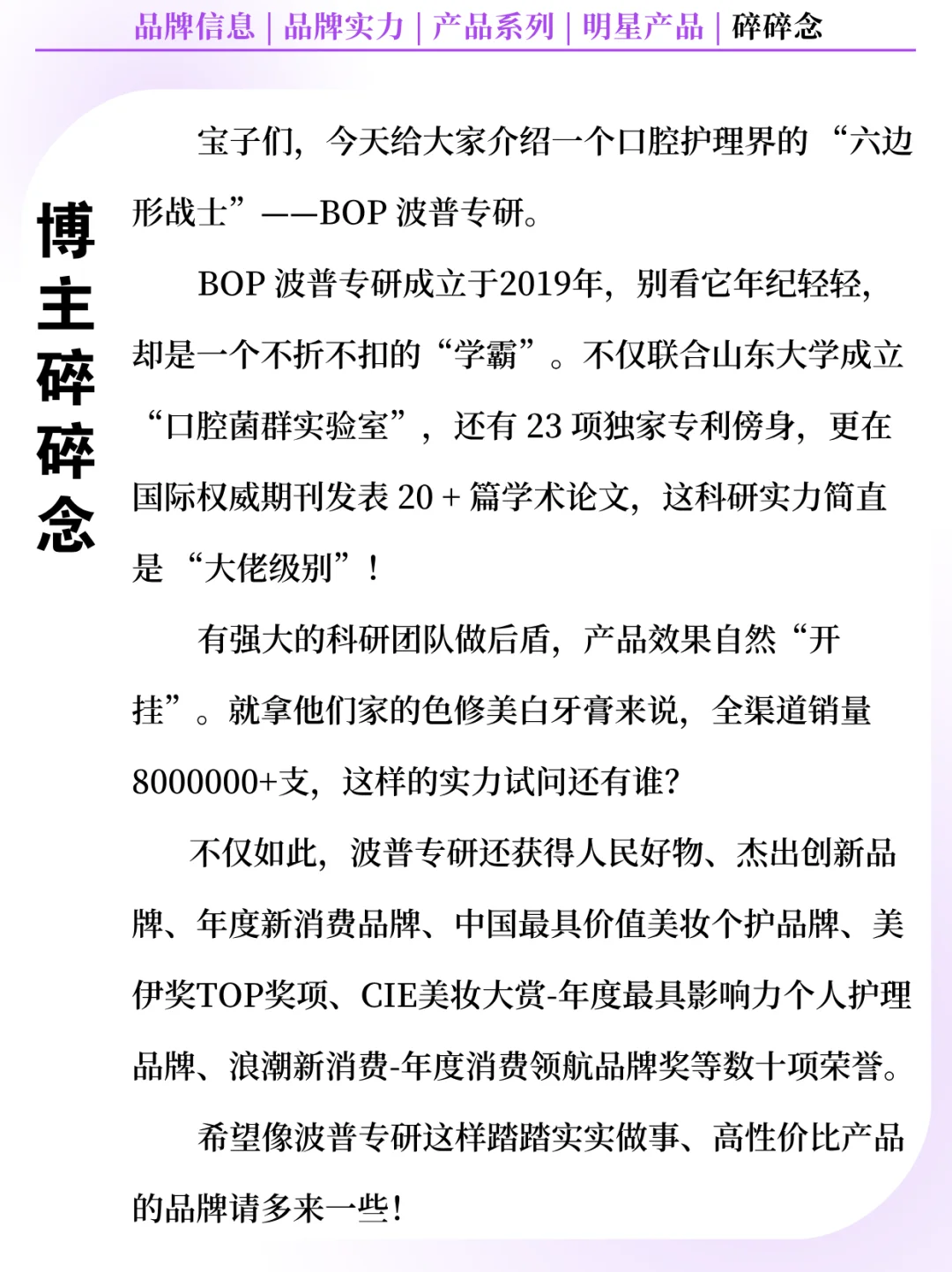 品牌信息 | 品牌实力 | 产品系列 | 明星产品 | 碎碎念

博主碎碎念

宝子们，今天给大家介绍一个口腔护理界的“六边形战士”——BOP 波普专研。

BOP 波普专研成立于2019年，别看它年纪轻轻，却是一个不折不扣的“学霸”。不仅联合山东大学成立“口腔菌群实验室”，还有 23 项独家专利傍身，更在国际权威期刊发表 20 + 篇学术论文，这科研实力简直是“大佬级别”！

有强大的科研团队做后盾，产品效果自然“开挂”。就拿他们家的色修美白牙膏来说，全渠道销量8000000+支，这样的实力试问还有谁?

不仅如此，波普专研还获得人民好物、杰出创新品牌、年度新消费品牌、中国最具价值美妆个护品牌、美伊奖TOP奖项、CIE美妆大赏-年度最具影响力个人护理品牌、浪潮新消费-年度消费领航品牌奖等数十项荣誉。

希望像波普专研这样踏踏实实做事、高性价比产品的品牌请多来一些!